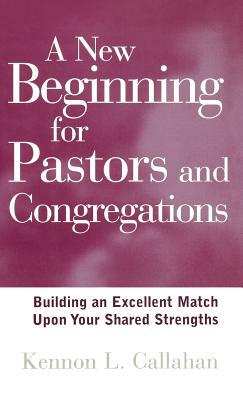 A New Beginning for Pastors and Congregations

Building an Excellent Match Upon Your Shared Strengths

Kennon L. Callahan